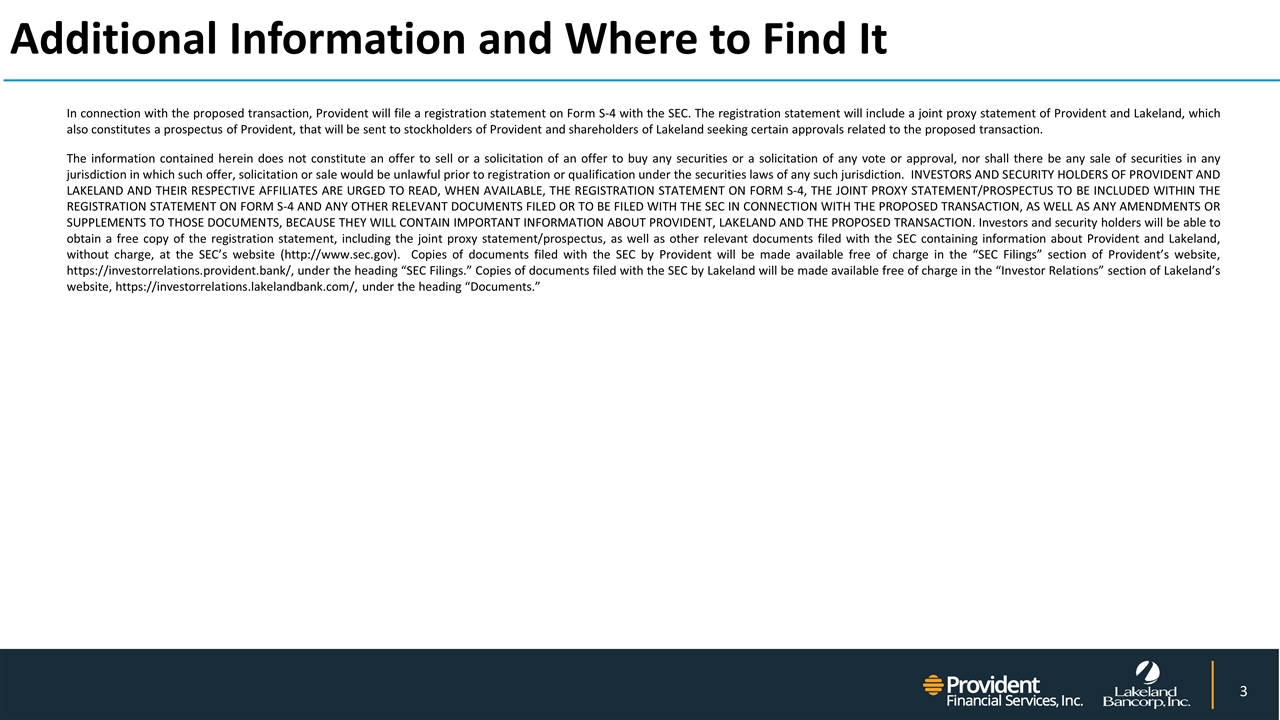 Additional Information and Where to Find It

In connection with the proposed transaction, Provident will file a registration statement on Form S-4 with the SEC. The registration statement will include a joint proxy statement of Provident and Lakeland, which also constitutes a prospectus of Provident, that will be sent to stockholders of Provident and shareholders of Lakeland seeking certain approvals related to the proposed transaction.

The information contained herein does not constitute an offer to sell or a solicitation of an offer to buy any securities or a solicitation of any vote or approval, nor shall there be any sale of securities in any jurisdiction in which such offer, solicitation or sale would be unlawful prior to registration or qualification under the securities laws of any such jurisdiction. INVESTORS AND SECURITY HOLDERS OF PROVIDENT AND LAKELAND AND THEIR RESPECTIVE AFFILIATES ARE URGED TO READ, WHEN AVAILABLE, THE REGISTRATION STATEMENT ON FORM S-4, THE JOINT PROXY STATEMENT/PROSPECTUS TO BE INCLUDED WITHIN THE REGISTRATION STATEMENT ON FORM S-4 AND ANY OTHER RELEVANT DOCUMENTS FILED OR TO BE FILED WITH THE SEC IN CONNECTION WITH THE PROPOSED TRANSACTION, AS WELL AS ANY AMENDMENTS OR SUPPLEMENTS TO THOSE DOCUMENTS, BECAUSE THEY WILL CONTAIN IMPORTANT INFORMATION ABOUT PROVIDENT, LAKELAND AND THE PROPOSED TRANSACTION. Investors and security holders will be able to obtain a free copy of the registration statement, including the joint proxy statement/prospectus, as well as other relevant documents filed with the SEC containing information about Provident and Lakeland, without charge, at the SEC's website (http://www.sec.gov). Copies of documents filed with the SEC by Provident will be made available free of charge in the "SEC Filings" section of Provident's website, https://investorrelations.provident.bank/, under the heading "SEC Filings." Copies of documents filed with the SEC by Lakeland will be made available free of charge in the "Investor Relations" section of Lakeland's website, https://investorrelations.lakelandbank.com/, under the heading "Documents."

Provident Financial Services, Inc.

Lakeland Bancorp, Inc.

3